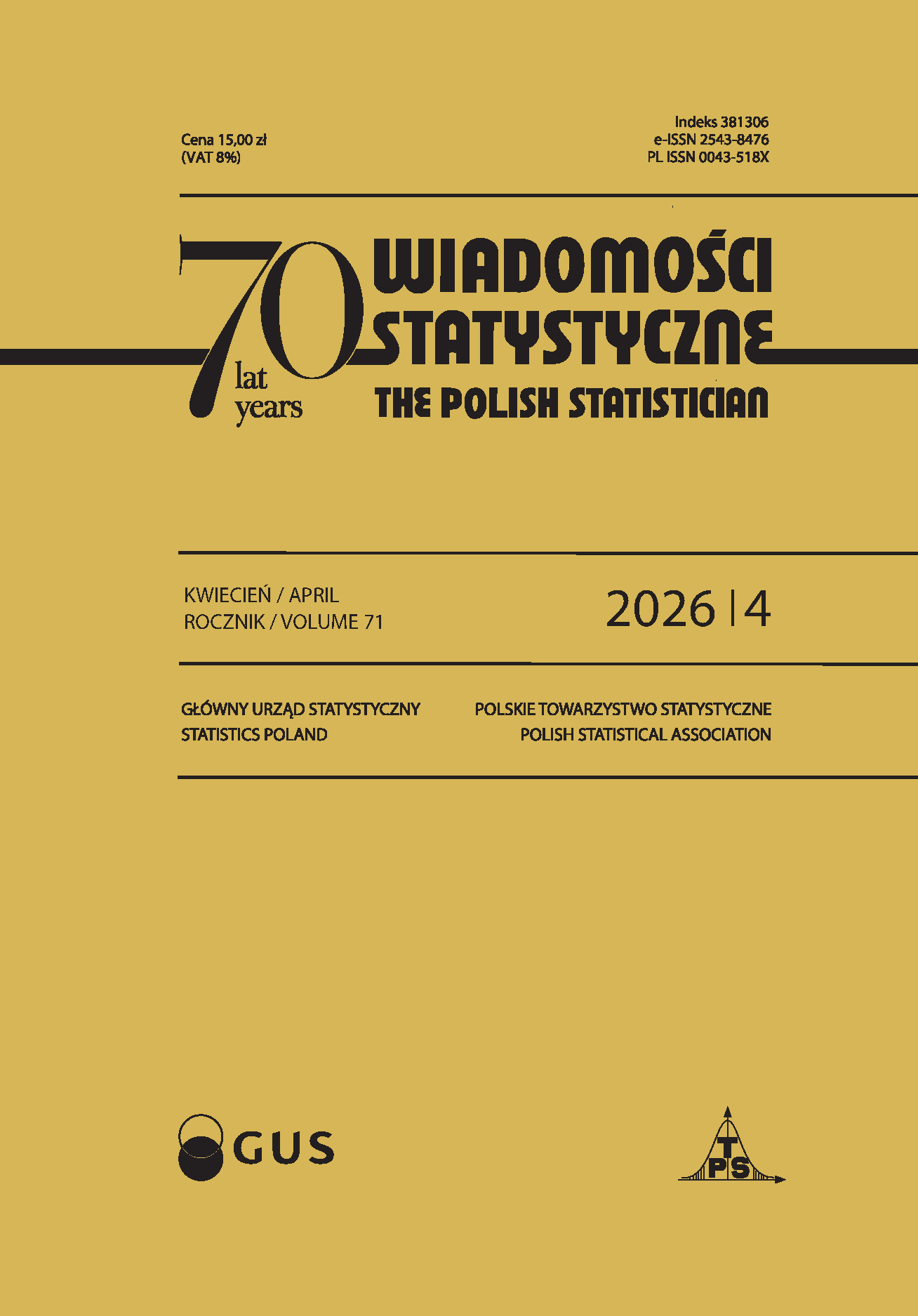 Cena 15,00 zł
(VAT 8%)

Indeks 381306
e-ISSN 2543-8476
PL ISSN 0043-518X

70 lat years

WIADOMOŚCI STATYSTYCZNE
THE POLISH STATISTICIAN

KWIECIEŃ / APRIL
ROCZNIK / VOLUME 71

2026 | 4

GŁÓWNY URZĄD STATYSTYCZNY
STATISTICS POLAND

POLSKIE TOWARZYSTWO STATYSTYCZNE
POLISH STATISTICAL ASSOCIATION

GUS

PTS